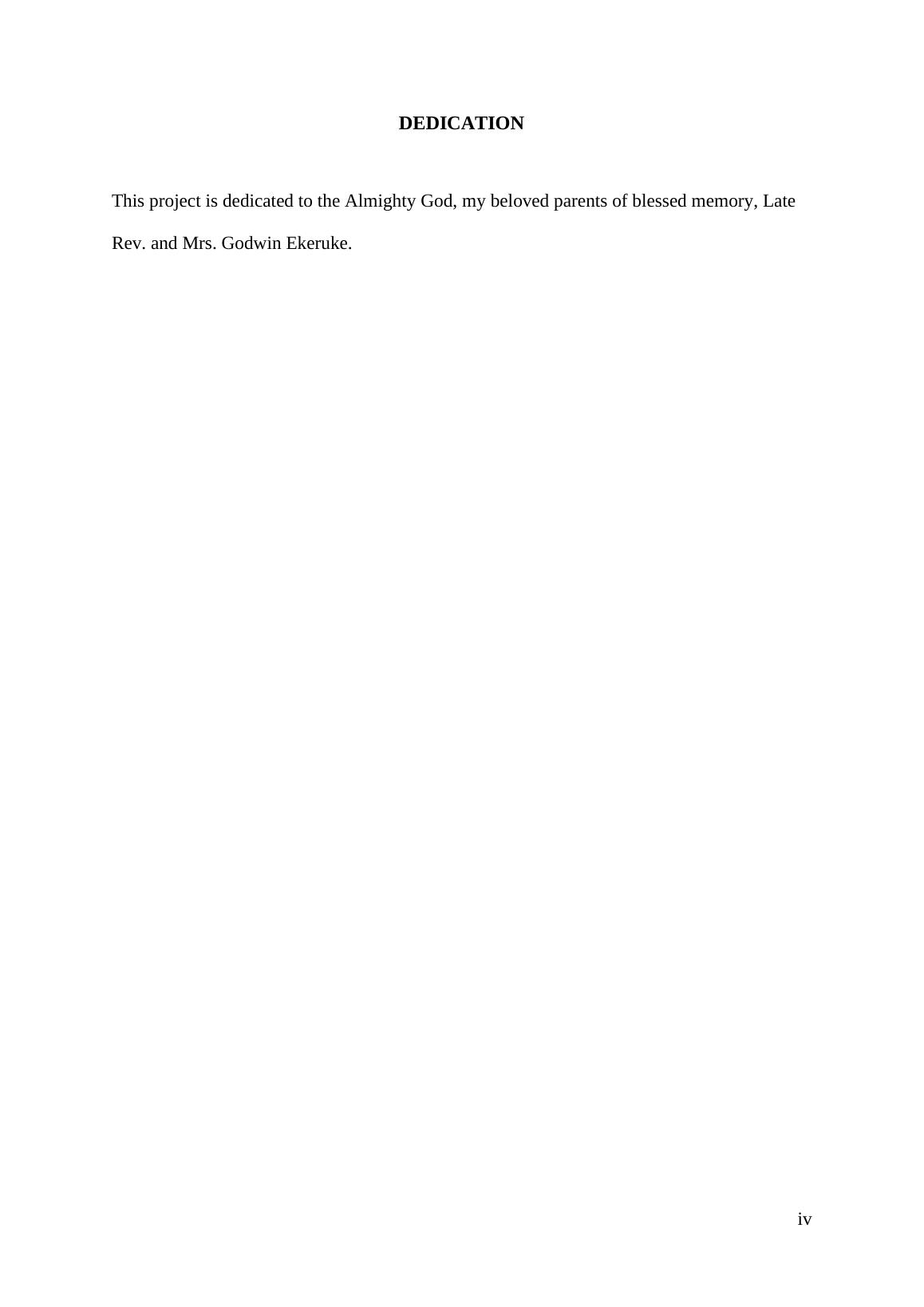 DEDICATION

This project is dedicated to the Almighty God, my beloved parents of blessed memory, Late Rev. and Mrs. Godwin Ekeruke.

iv